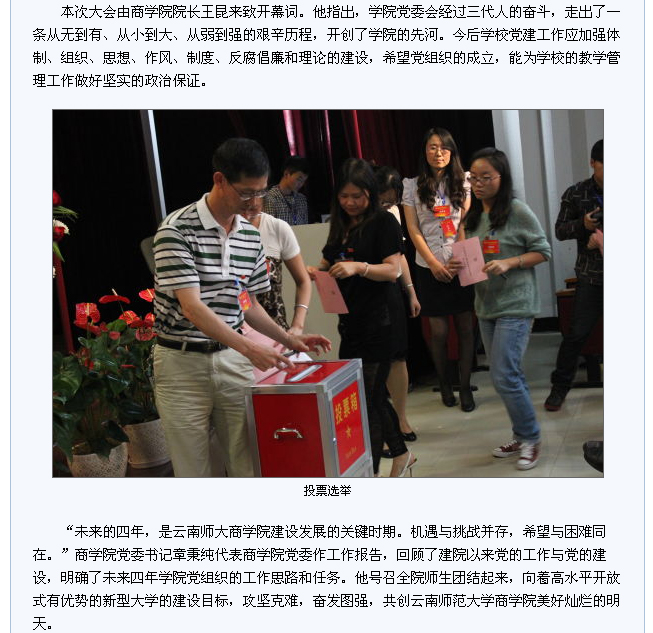 本次大会由商学院院长王昆来致开幕词。他指出，学院党委会经过三代人的奋斗，走出了一条从无到有、从小到大、从弱到强的艰辛历程，开创了学院的先河。今后学校党建工作应加强体制、组织、思想、作风、制度、反腐倡廉和理论的建设，希望党组织的成立，能为学校的教学管理工作做好坚实的政治保证。

投票箱

投票选举

“未来的四年，是云南师大商学院建设发展的关键时期。机遇与挑战并存，希望与困难同在。”商学院党委书记章秉纯代表商学院党委作工作报告，回顾了建院以来党的工作与党的建设，明确了未来四年学院党组织的工作思路和任务。他号召全院师生团结起来，向着高水平开放式有优势的新型大学的建设目标，攻坚克难，奋发图强，共创云南师范大学商学院美好灿烂的明天。